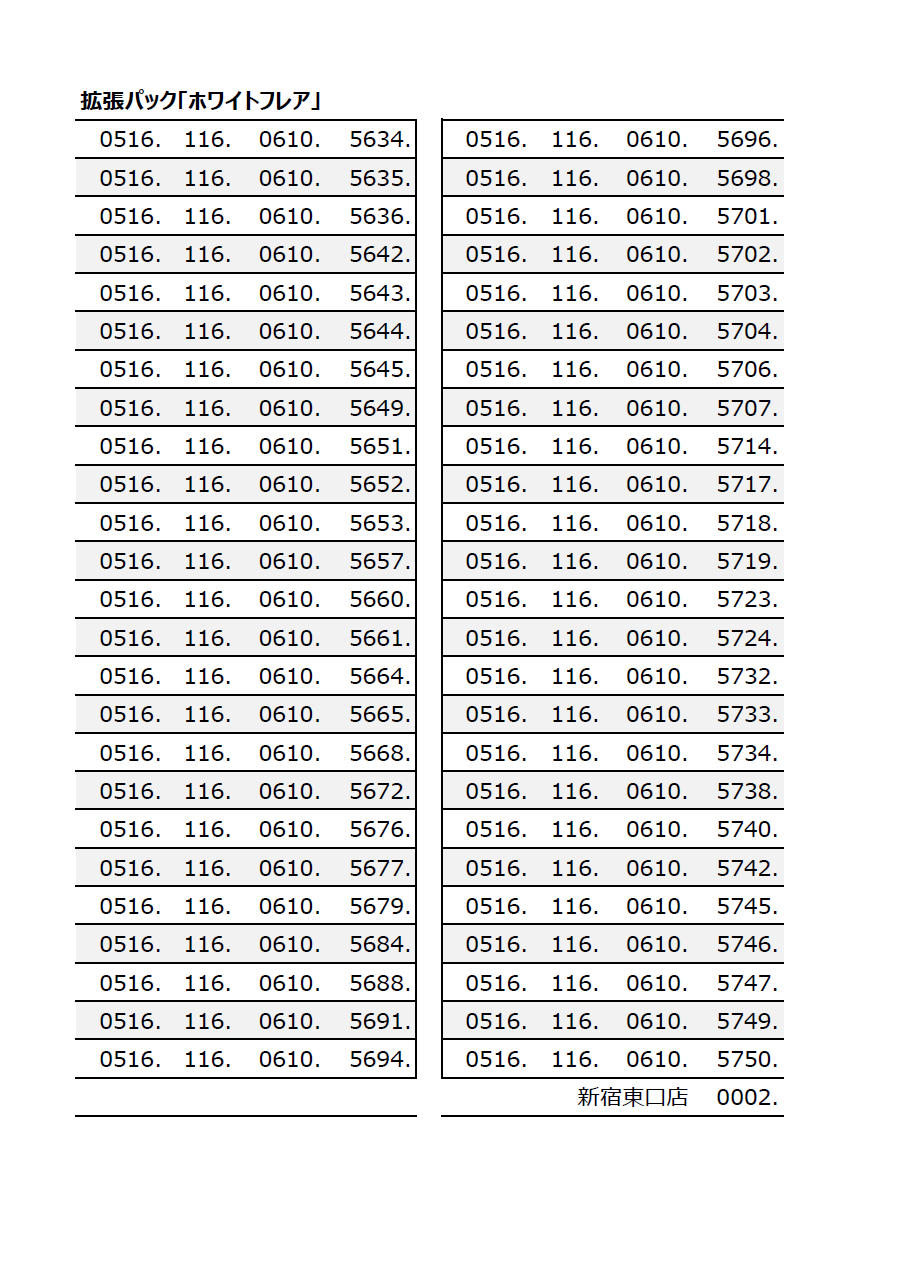 拡張パック「ホワイトフレア」

| | | | |
|---|---|---|---|
| 0516. | 116. | 0610. | 5634. |
| 0516. | 116. | 0610. | 5635. |
| 0516. | 116. | 0610. | 5636. |
| 0516. | 116. | 0610. | 5642. |
| 0516. | 116. | 0610. | 5643. |
| 0516. | 116. | 0610. | 5644. |
| 0516. | 116. | 0610. | 5645. |
| 0516. | 116. | 0610. | 5649. |
| 0516. | 116. | 0610. | 5651. |
| 0516. | 116. | 0610. | 5652. |
| 0516. | 116. | 0610. | 5653. |
| 0516. | 116. | 0610. | 5657. |
| 0516. | 116. | 0610. | 5660. |
| 0516. | 116. | 0610. | 5661. |
| 0516. | 116. | 0610. | 5664. |
| 0516. | 116. | 0610. | 5665. |
| 0516. | 116. | 0610. | 5668. |
| 0516. | 116. | 0610. | 5672. |
| 0516. | 116. | 0610. | 5676. |
| 0516. | 116. | 0610. | 5677. |
| 0516. | 116. | 0610. | 5679. |
| 0516. | 116. | 0610. | 5684. |
| 0516. | 116. | 0610. | 5688. |
| 0516. | 116. | 0610. | 5691. |
| 0516. | 116. | 0610. | 5694. |

| | | | |
|---|---|---|---|
| 0516. | 116. | 0610. | 5696. |
| 0516. | 116. | 0610. | 5698. |
| 0516. | 116. | 0610. | 5701. |
| 0516. | 116. | 0610. | 5702. |
| 0516. | 116. | 0610. | 5703. |
| 0516. | 116. | 0610. | 5704. |
| 0516. | 116. | 0610. | 5706. |
| 0516. | 116. | 0610. | 5707. |
| 0516. | 116. | 0610. | 5714. |
| 0516. | 116. | 0610. | 5717. |
| 0516. | 116. | 0610. | 5718. |
| 0516. | 116. | 0610. | 5719. |
| 0516. | 116. | 0610. | 5723. |
| 0516. | 116. | 0610. | 5724. |
| 0516. | 116. | 0610. | 5732. |
| 0516. | 116. | 0610. | 5733. |
| 0516. | 116. | 0610. | 5734. |
| 0516. | 116. | 0610. | 5738. |
| 0516. | 116. | 0610. | 5740. |
| 0516. | 116. | 0610. | 5742. |
| 0516. | 116. | 0610. | 5745. |
| 0516. | 116. | 0610. | 5746. |
| 0516. | 116. | 0610. | 5747. |
| 0516. | 116. | 0610. | 5749. |
| 0516. | 116. | 0610. | 5750. |
| | | 新宿東口店 | 0002. |